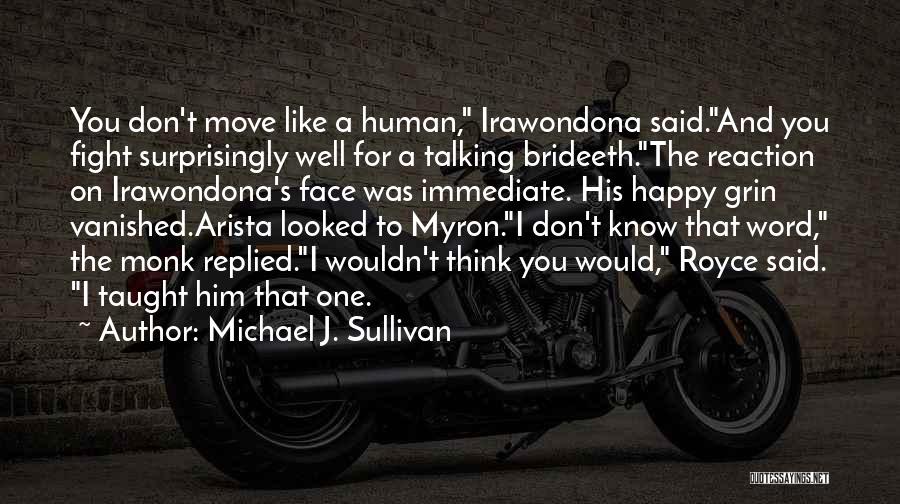 You don't move like a human," Irawondona said."And you fight surprisingly well for a talking brideeth."The reaction on Irawondona's face was immediate. His happy grin vanished.Arista looked to Myron."I don't know that word," the monk replied."I wouldn't think you would," Royce said. "I taught him that one.

~ Author: Michael J. Sullivan

QUOTESSAYINGS.NET